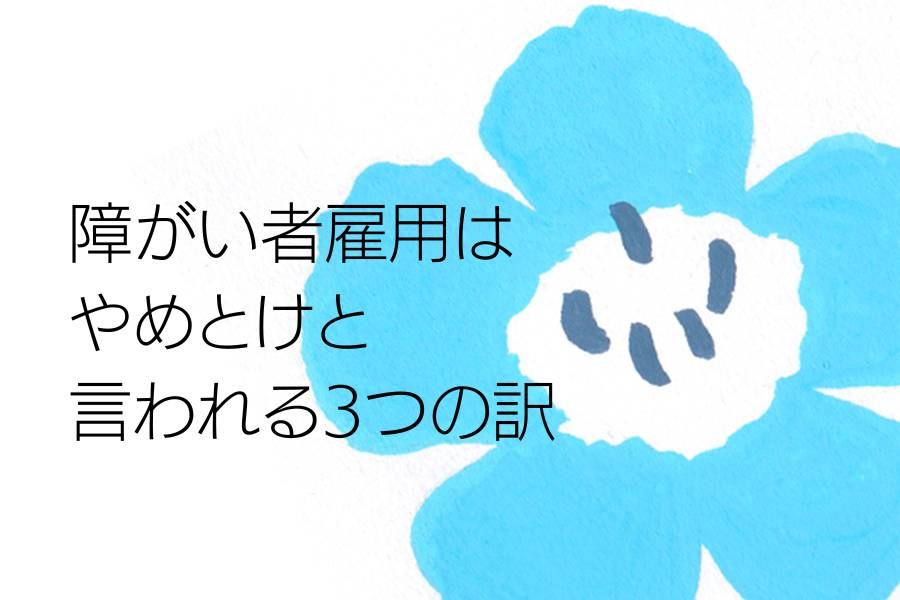 障がい者雇用は
やめとけと
言われる3つの訳